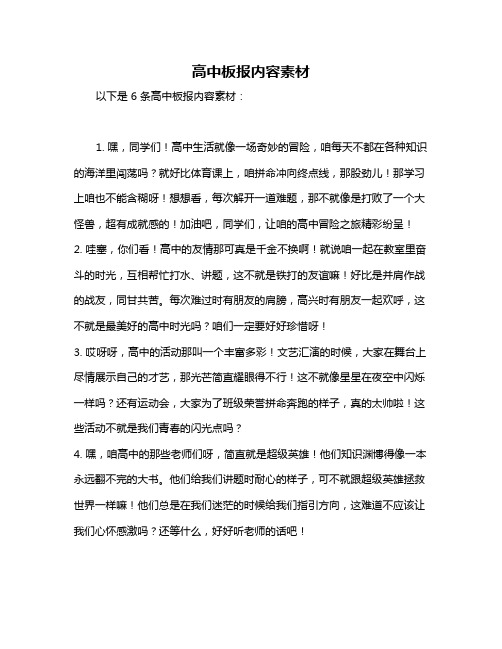 高中板报内容素材

以下是 6 条高中板报内容素材：

1. 嘿，同学们！高中生活就像一场奇妙的冒险，咱每天不都在各种知识的海洋里闯荡吗？就好比体育课上，咱拼命冲向终点线，那股劲儿！那学习上咱也不能含糊呀！想想看，每次解开一道难题，那不就像是打败了一个大怪兽，超有成就感的！加油吧，同学们，让咱的高中冒险之旅精彩纷呈！

2. 哇塞，你们看！高中的友情那可真是千金不换啊！就说咱一起在教室里奋斗的时光，互相帮忙打水、讲题，这不就是铁打的友谊嘛！好比是并肩作战的战友，同甘共苦。每次难过时有朋友的肩膀，高兴时有朋友一起欢呼，这不就是最美好的高中时光吗？咱们一定要好好珍惜呀！

3. 哎呀呀，高中的活动那叫一个丰富多彩！文艺汇演的时候，大家在舞台上尽情展示自己的才艺，那光芒简直耀眼得不行！这不就像星星在夜空中闪烁一样吗？还有运动会，大家为了班级荣誉拼命奔跑的样子，真的太帅啦！这些活动不就是我们青春的闪光点吗？

4. 嘿，咱高中的那些老师们呀，简直就是超级英雄！他们知识渊博得像一本永远翻不完的大书。他们给我们讲题时耐心的样子，可不就跟超级英雄拯救世界一样嘛！他们总是在我们迷茫的时候给我们指引方向，这难道不应该让我们心怀感激吗？还等什么，好好听老师的话吧！